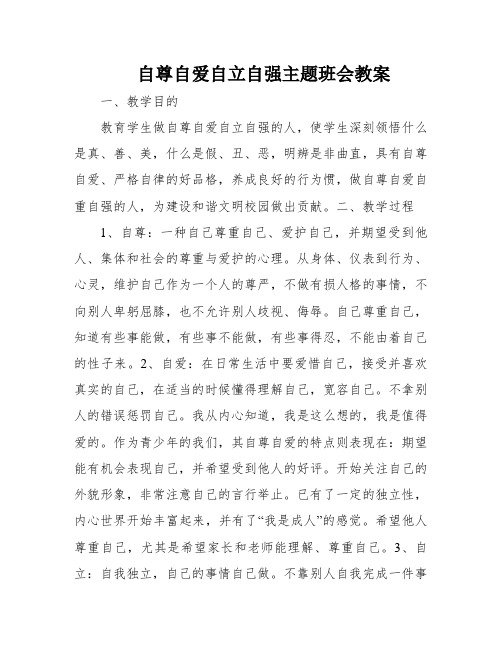 自尊自爱自立自强主题班会教案

一、教学目的

教育学生做自尊自爱自立自强的人，使学生深刻领悟什么是真、善、美，什么是假、丑、恶，明辨是非曲直，具有自尊自爱、严格自律的好品格，养成良好的行为惯，做自尊自爱自重自强的人，为建设和谐文明校园做出贡献。二、教学过程

1、自尊：一种自己尊重自己、爱护自己，并期望受到他人、集体和社会的尊重与爱护的心理。从身体、仪表到行为、心灵，维护自己作为一个人的尊严，不做有损人格的事情，不向别人卑躬屈膝，也不允许别人歧视、侮辱。自己尊重自己，知道有些事能做，有些事不能做，有些事得忍，不能由着自己的性子来。2、自爱：在日常生活中要爱惜自己，接受并喜欢真实的自己，在适当的时候懂得理解自己，宽容自己。不拿别人的错误惩罚自己。我从内心知道，我是这么想的，我是值得爱的。作为青少年的我们，其自尊自爱的特点则表现在：期望能有机会表现自己，并希望受到他人的好评。开始关注自己的外貌形象，非常注意自己的言行举止。已有了一定的独立性，内心世界开始丰富起来，并有了“我是成人”的感觉。希望他人尊重自己，尤其是希望家长和老师能理解、尊重自己。3、自立：自我独立，自己的事情自己做。不靠别人自我完成一件事